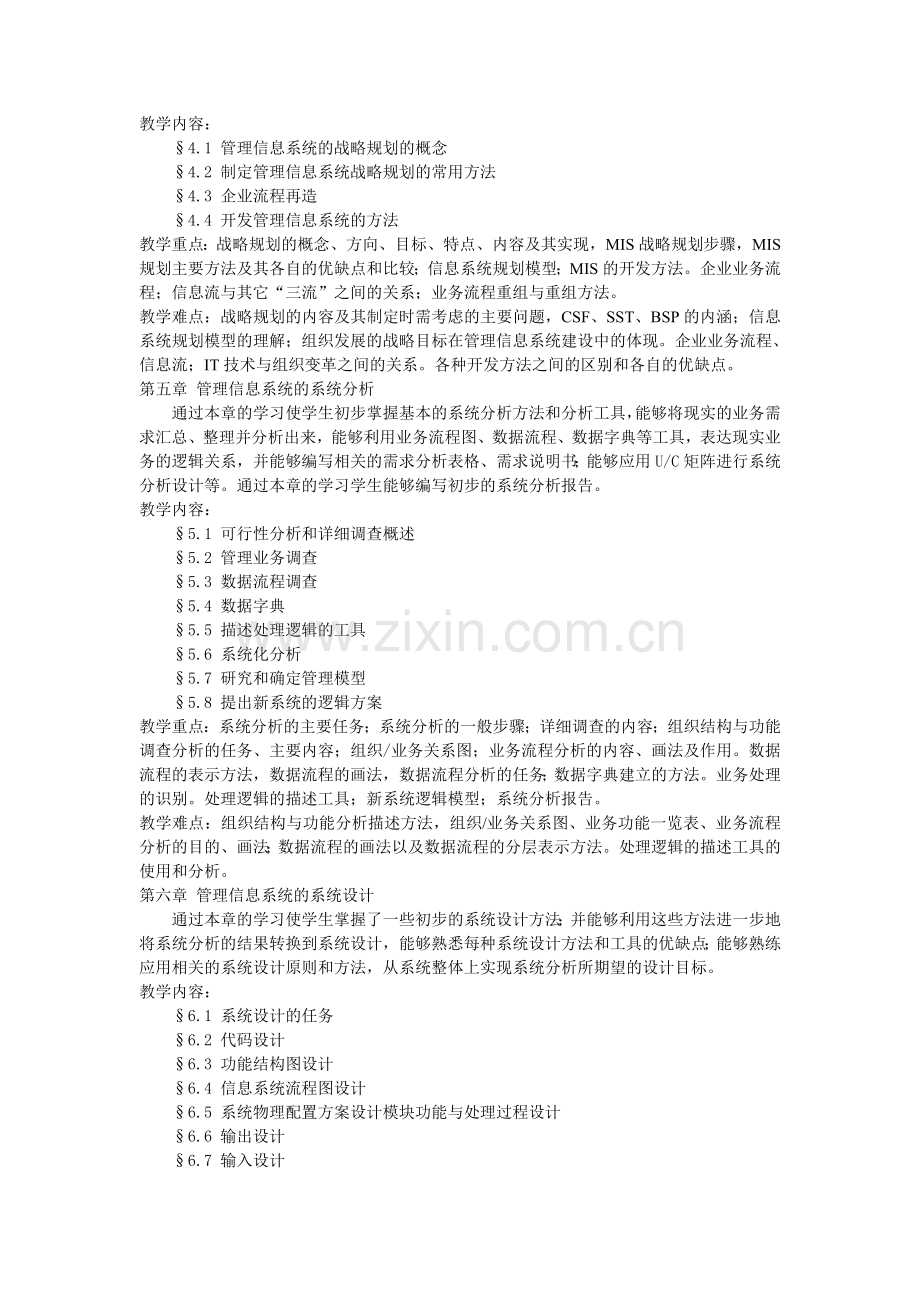 教学内容：

§4.1 管理信息系统的战略规划的概念

§4.2 制定管理信息系统战略规划的常用方法

§4.3 企业流程再造

§4.4 开发管理信息系统的方法

教学重点：战略规划的概念、方向、目标、特点、内容及其实现，MIS战略规划步骤，MIS规划主要方法及其各自的优缺点和比较；信息系统规划模型；MIS的开发方法。企业业务流程；信息流与其它“三流”之间的关系；业务流程重组与重组方法。

教学难点：战略规划的内容及其制定时需考虑的主要问题，CSF、SST、BSP的内涵；信息系统规划模型的理解；组织发展的战略目标在管理信息系统建设中的体现。企业业务流程、信息流；IT技术与组织变革之间的关系。各种开发方法之间的区别和各自的优缺点。

第五章 管理信息系统的系统分析

通过本章的学习使学生初步掌握基本的系统分析方法和分析工具，能够将现实的业务需求汇总、整理并分析出来，能够利用业务流程图、数据流程、数据字典等工具，表达现实业务的逻辑关系，并能够编写相关的需求分析表格、需求说明书；能够应用U/C矩阵进行系统分析设计等。通过本章的学习学生能够编写初步的系统分析报告。

教学内容：

§5.1 可行性分析和详细调查概述

§5.2 管理业务调查

§5.3 数据流程调查

§5.4 数据字典

§5.5 描述处理逻辑的工具

§5.6 系统化分析

§5.7 研究和确定管理模型

§5.8 提出新系统的逻辑方案

教学重点：系统分析的主要任务；系统分析的一般步骤；详细调查的内容；组织结构与功能调查分析的任务、主要内容；组织/业务关系图；业务流程分析的内容、画法及作用。数据流程的表示方法，数据流程的画法，数据流程分析的任务；数据字典建立的方法。业务处理的识别。处理逻辑的描述工具；新系统逻辑模型；系统分析报告。

教学难点：组织结构与功能分析描述方法，组织/业务关系图、业务功能一览表、业务流程分析的目的、画法；数据流程的画法以及数据流程的分层表示方法。处理逻辑的描述工具的使用和分析。

第六章 管理信息系统的系统设计

通过本章的学习使学生掌握了一些初步的系统设计方法，并能够利用这些方法进一步地将系统分析的结果转换到系统设计，能够熟悉每种系统设计方法和工具的优缺点；能够熟练应用相关的系统设计原则和方法，从系统整体上实现系统分析所期望的设计目标。

教学内容：

§6.1 系统设计的任务

§6.2 代码设计

§6.3 功能结构图设计

§6.4 信息系统流程图设计

§6.5 系统物理配置方案设计模块功能与处理过程设计

§6.6 输出设计

§6.7 输入设计

www.zixin.com.cn